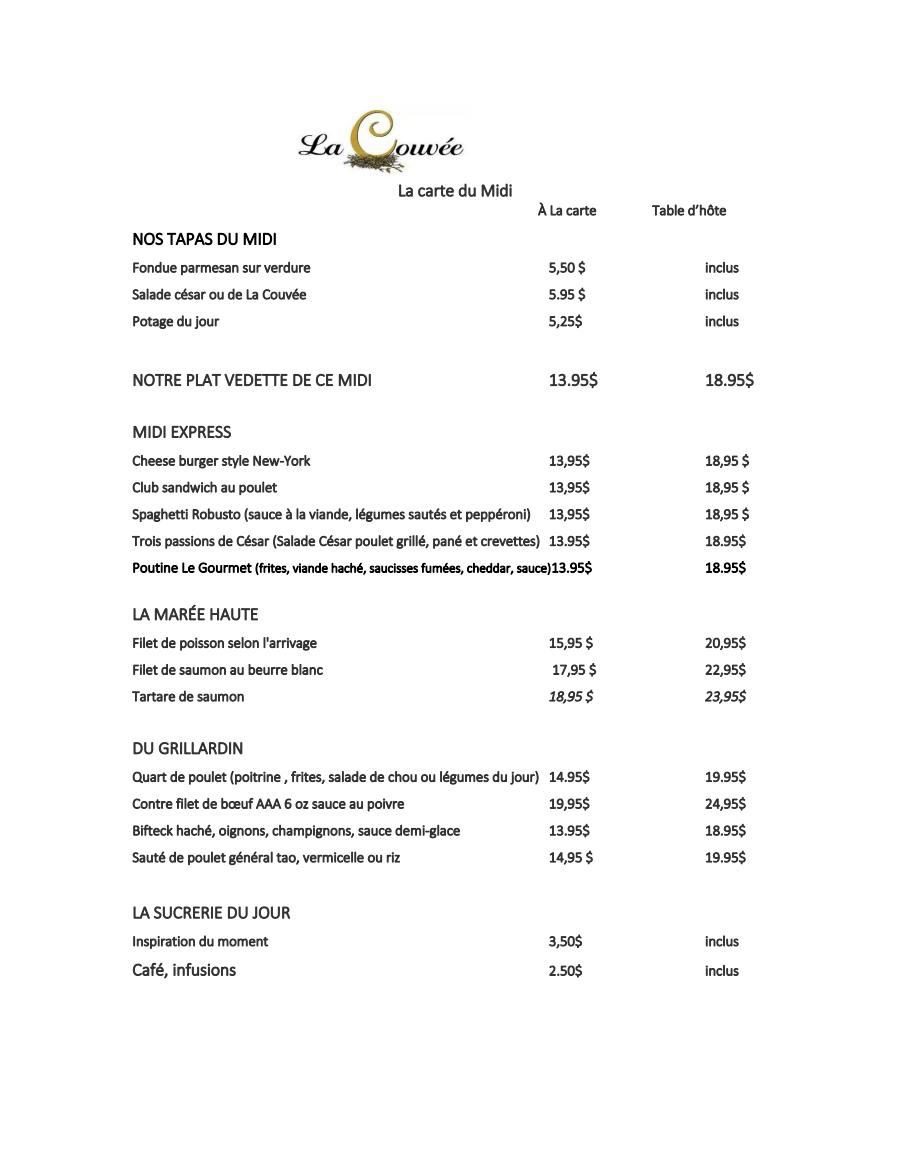 La Couvée

La carte du Midi

| | À La carte | Table d'hôte |
|---|---|---|
| NOS TAPAS DU MIDI | | |
| Fondue parmesan sur verdure | 5,50 $ | inclus |
| Salade césar ou de La Couvée | 5.95 $ | inclus |
| Potage du jour | 5,25$ | inclus |
| NOTRE PLAT VEDETTE DE CE MIDI | 13.95$ | 18.95$ |
| MIDI EXPRESS | | |
| Cheese burger style New-York | 13,95$ | 18,95 $ |
| Club sandwich au poulet | 13,95$ | 18,95 $ |
| Spaghetti Robusto (sauce à la viande, légumes sautés et peppéroni) | 13,95$ | 18,95 $ |
| Trois passions de César (Salade César poulet grillé, pané et crevettes) | 13.95$ | 18.95$ |
| Poutine Le Gourmet (frites, viande haché, saucisses fumées, cheddar, sauce) | 13.95$ | 18.95$ |
| LA MARÉE HAUTE | | |
| Filet de poisson selon l'arrivage | 15,95 $ | 20,95$ |
| Filet de saumon au beurre blanc | 17,95 $ | 22,95$ |
| Tartare de saumon | 18,95 $ | 23,95$ |
| DU GRILLARDIN | | |
| Quart de poulet (poitrine , frites, salade de chou ou légumes du jour) | 14.95$ | 19.95$ |
| Contre filet de bœuf AAA 6 oz sauce au poivre | 19,95$ | 24,95$ |
| Bifteck haché, oignons, champignons, sauce demi-glace | 13.95$ | 18.95$ |
| Sauté de poulet général tao, vermicelle ou riz | 14,95 $ | 19.95$ |
| LA SUCRERIE DU JOUR | | |
| Inspiration du moment | 3,50$ | inclus |
| Café, infusions | 2.50$ | inclus |